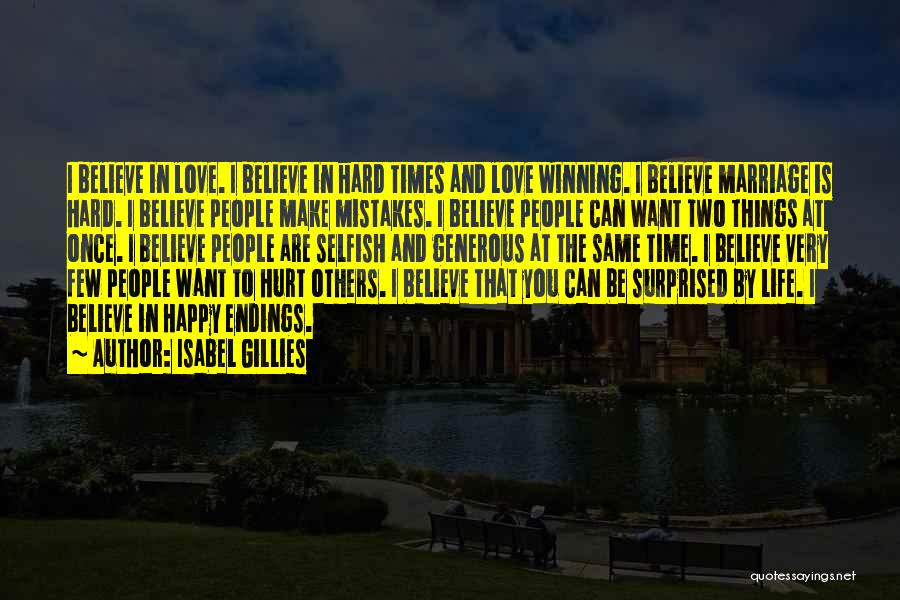 I BELIEVE IN LOVE. I BELIEVE IN HARD TIMES AND LOVE WINNING. I BELIEVE MARRIAGE IS HARD. I BELIEVE PEOPLE MAKE MISTAKES. I BELIEVE PEOPLE CAN WANT TWO THINGS AT ONCE. I BELIEVE PEOPLE ARE SELFISH AND GENEROUS AT THE SAME TIME. I BELIEVE VERY FEW PEOPLE WANT TO HURT OTHERS. I BELIEVE THAT YOU CAN BE SURPRISED BY LIFE. I BELIEVE IN HAPPY ENDINGS.

~ AUTHOR: ISABEL GILLIES

quotessayings.net